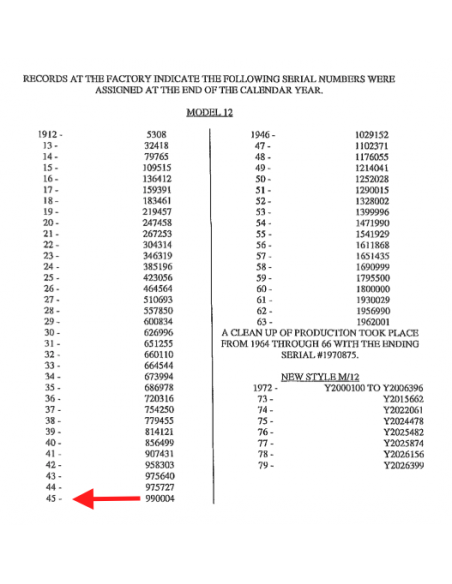 RECORDS AT THE FACTORY INDICATE THE FOLLOWING SERIAL NUMBERS WERE ASSIGNED AT THE END OF THE CALENDAR YEAR.

MODEL 12

1912 - 5308
13 - 32418
14 - 79765
15 - 109515
16 - 136412
17 - 159391
18 - 183461
19 - 219457
20 - 247458
21 - 267253
22 - 304314
23 - 346319
24 - 385196
25 - 423056
26 - 464564
27 - 510693
28 - 557850
29 - 600834
30 - 626996
31 - 651255
32 - 660110
33 - 664544
34 - 673994
35 - 686978
36 - 720316
37 - 754250
38 - 779455
39 - 814121
40 - 856499
41 - 907431
42 - 958303
43 - 975640
44 - 975727
45 - 990004

1946 - 1029152
47 - 1102371
48 - 1176055
49 - 1214041
50 - 1252028
51 - 1290015
52 - 1328002
53 - 1399996
54 - 1471990
55 - 1541929
56 - 1611868
57 - 1651435
58 - 1690999
59 - 1795500
60 - 1800000
61 - 1930029
62 - 1956990
63 - 1962001

A CLEAN UP OF PRODUCTION TOOK PLACE FROM 1964 THROUGH 66 WITH THE ENDING SERIAL #1970875.

NEW STYLE M/12

1972 - Y2000100 TO Y2006396
73 - Y2015662
74 - Y2022061
75 - Y2024478
76 - Y2025482
77 - Y2025874
78 - Y2026156
79 - Y2026399